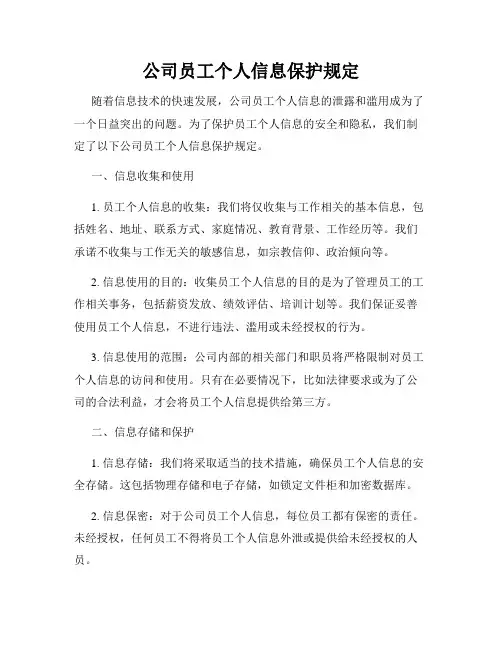 公司员工个人信息保护规定

随着信息技术的快速发展，公司员工个人信息的泄露和滥用成为了一个日益突出的问题。为了保护员工个人信息的安全和隐私，我们制定了以下公司员工个人信息保护规定。

一、信息收集和使用

1. 员工个人信息的收集：我们将仅收集与工作相关的基本信息，包括姓名、地址、联系方式、家庭情况、教育背景、工作经历等。我们承诺不收集与工作无关的敏感信息，如宗教信仰、政治倾向等。

2. 信息使用的目的：收集员工个人信息的目的是为了管理员工的工作相关事务，包括薪资发放、绩效评估、培训计划等。我们保证妥善使用员工个人信息，不进行违法、滥用或未经授权的行为。

3. 信息使用的范围：公司内部的相关部门和职员将严格限制对员工个人信息的访问和使用。只有在必要情况下，比如法律要求或为了公司的合法利益，才会将员工个人信息提供给第三方。

二、信息存储和保护

1. 信息存储：我们将采取适当的技术措施，确保员工个人信息的安全存储。这包括物理存储和电子存储，如锁定文件柜和加密数据库。

2. 信息保密：对于公司员工个人信息，每位员工都有保密的责任。未经授权，任何员工不得将员工个人信息外泄或提供给未经授权的人员。